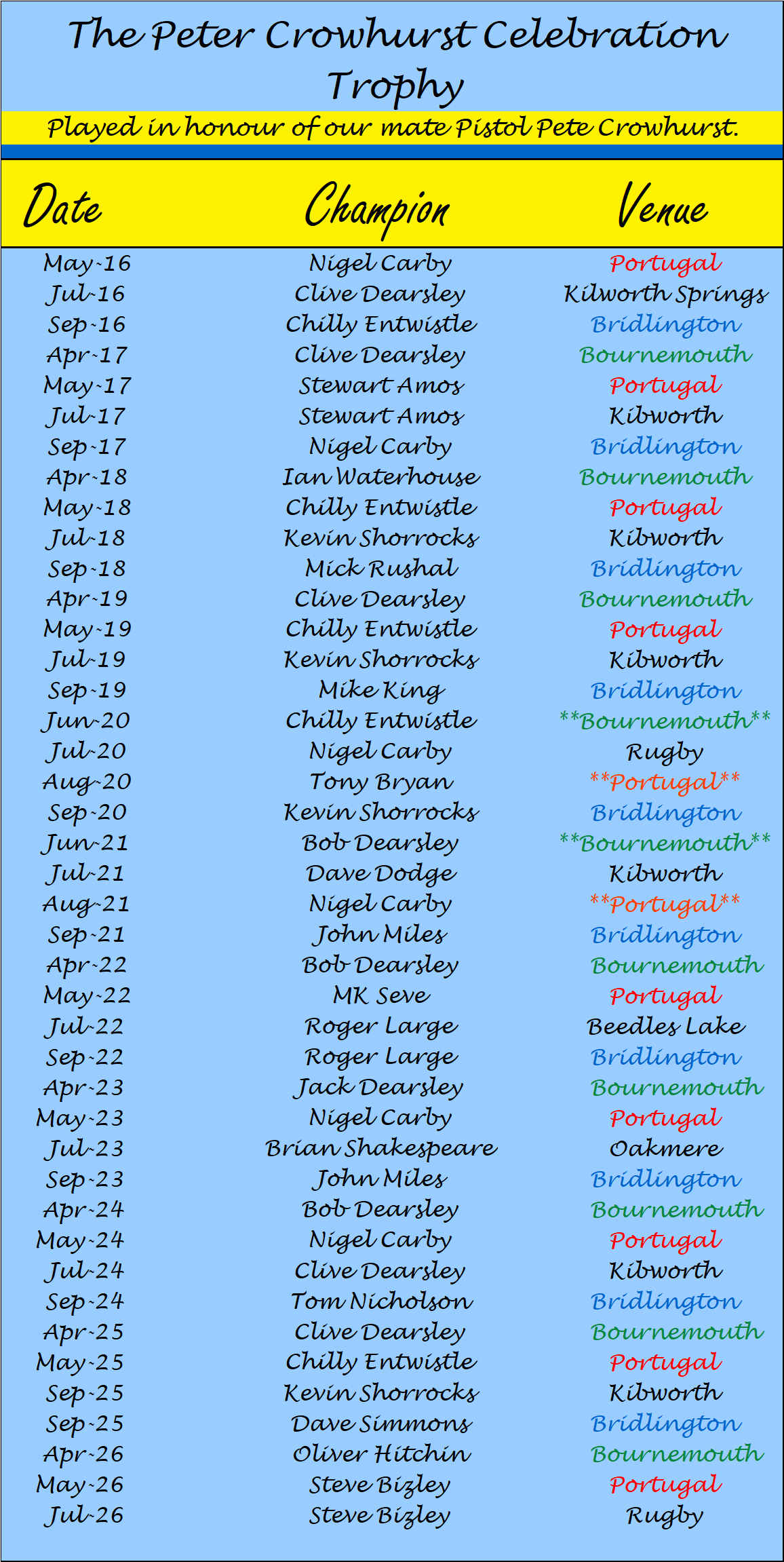 The Peter Crowhurst Celebration Trophy

Played in honour of our mate Pistol Pete Crowhurst.

| Date | Champion | Venue |
|---|---|---|
| May-16 | Nigel Carby | Portugal |
| Jul-16 | Clive Dearsley | Kilworth Springs |
| Sep-16 | Chilly Entwistle | Bridlington |
| Apr-17 | Clive Dearsley | Bournemouth |
| May-17 | Stewart Amos | Portugal |
| Jul-17 | Stewart Amos | Kibworth |
| Sep-17 | Nigel Carby | Bridlington |
| Apr-18 | Ian Waterhouse | Bournemouth |
| May-18 | Chilly Entwistle | Portugal |
| Jul-18 | Kevin Shorrocks | Kibworth |
| Sep-18 | Mick Rushal | Bridlington |
| Apr-19 | Clive Dearsley | Bournemouth |
| May-19 | Chilly Entwistle | Portugal |
| Jul-19 | Kevin Shorrocks | Kibworth |
| Sep-19 | Mike King | Bridlington |
| Jun-20 | Chilly Entwistle | \*\*Bournemouth\*\* |
| Jul-20 | Nigel Carby | Rugby |
| Aug-20 | Tony Bryan | \*\*Portugal\*\* |
| Sep-20 | Kevin Shorrocks | Bridlington |
| Jun-21 | Bob Dearsley | \*\*Bournemouth\*\* |
| Jul-21 | Dave Dodge | Kibworth |
| Aug-21 | Nigel Carby | \*\*Portugal\*\* |
| Sep-21 | John Miles | Bridlington |
| Apr-22 | Bob Dearsley | Bournemouth |
| May-22 | MK Seve | Portugal |
| Jul-22 | Roger Large | Beedles Lake |
| Sep-22 | Roger Large | Bridlington |
| Apr-23 | Jack Dearsley | Bournemouth |
| May-23 | Nigel Carby | Portugal |
| Jul-23 | Brian Shakespeare | Oakmere |
| Sep-23 | John Miles | Bridlington |
| Apr-24 | Bob Dearsley | Bournemouth |
| May-24 | Nigel Carby | Portugal |
| Jul-24 | Clive Dearsley | Kibworth |
| Sep-24 | Tom Nicholson | Bridlington |
| Apr-25 | Clive Dearsley | Bournemouth |
| May-25 | Chilly Entwistle | Portugal |
| Sep-25 | Kevin Shorrocks | Kibworth |
| Sep-25 | Dave Simmons | Bridlington |
| Apr-26 | Oliver Hitchin | Bournemouth |
| May-26 | Steve Bizley | Portugal |
| Jul-26 | Steve Bizley | Rugby |